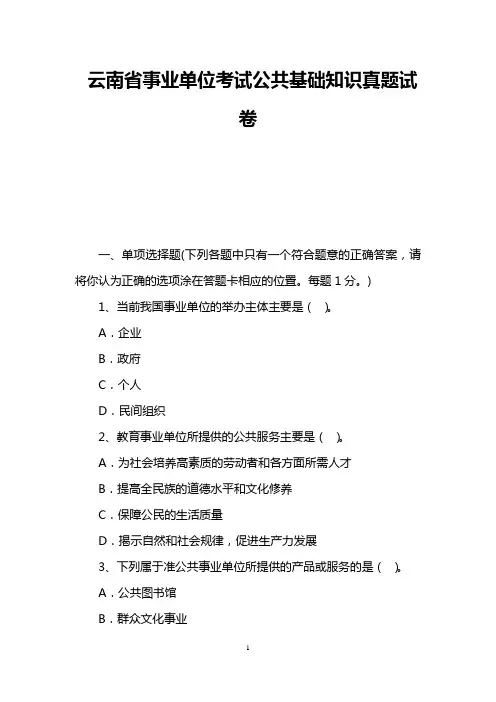 云南省事业单位考试公共基础知识真题试卷

一、单项选择题(下列各题中只有一个符合题意的正确答案，请将你认为正确的选项涂在答题卡相应的位置。每题 1 分。)

1、当前我国事业单位的举办主体主要是（ ）。

A．企业

B．政府

C．个人

D．民间组织

2、教育事业单位所提供的公共服务主要是（ ）。

A．为社会培养高素质的劳动者和各方面所需人才

B．提高全民族的道德水平和文化修养

C．保障公民的生活质量

D．揭示自然和社会规律，促进生产力发展

3、下列属于准公共事业单位所提供的产品或服务的是（ ）。

A．公共图书馆

B．群众文化事业

1